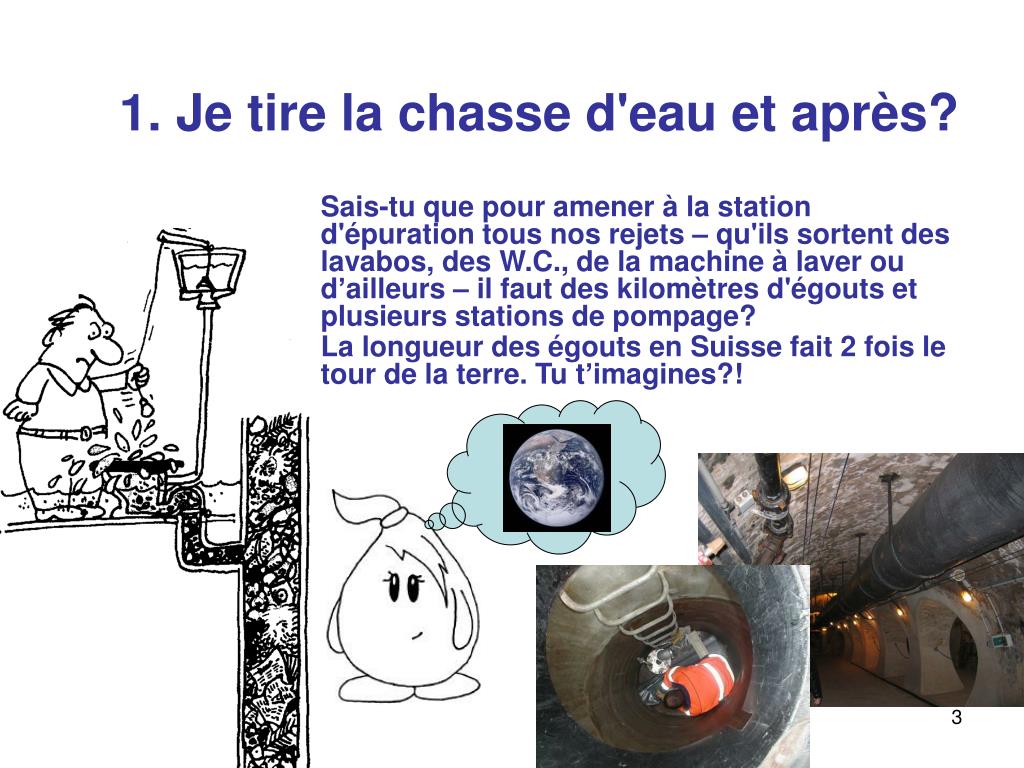 1. Je tire la chasse d'eau et après?

Sais-tu que pour amener à la station d'épuration tous nos rejets – qu'ils sortent des lavabos, des W.C., de la machine à laver ou d’ailleurs – il faut des kilomètres d'égouts et plusieurs stations de pompage?

La longueur des égouts en Suisse fait 2 fois le tour de la terre. Tu t’imagines?!

3